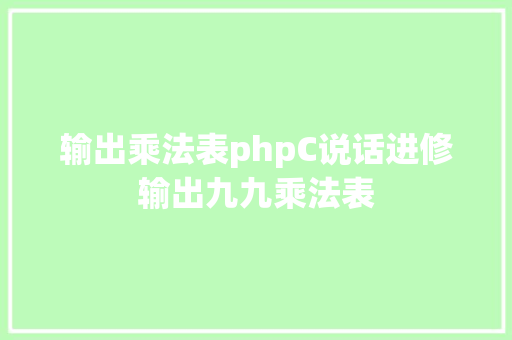 输出乘法表phpC说话进修输出九九乘法表